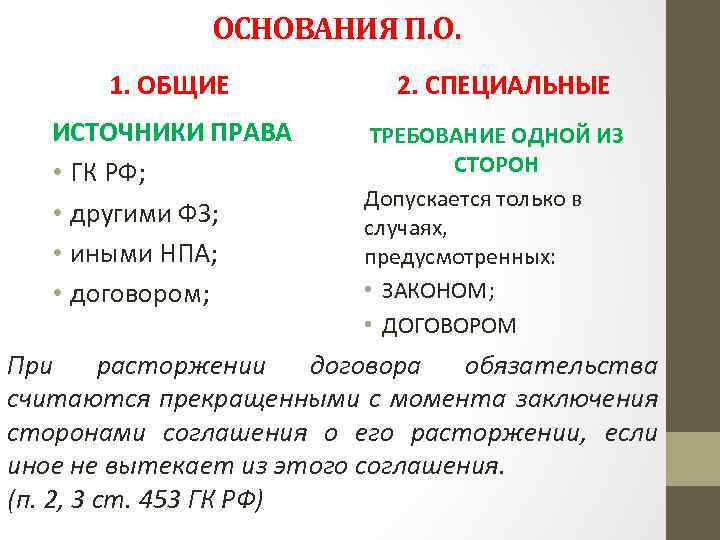 ОСНОВАНИЯ П.О.

1. ОБЩИЕ

ИСТОЧНИКИ ПРАВА

• ГК РФ;
• другими ФЗ;
• иными НПА;
• договором;

2. СПЕЦИАЛЬНЫЕ

ТРЕБОВАНИЕ ОДНОЙ ИЗ СТОРОН

Допускается только в случаях, предусмотренных:
• ЗАКОНОМ;
• ДОГОВОРОМ

При расторжении договора обязательства считаются прекращенными с момента заключения сторонами соглашения о его расторжении, если иное не вытекает из этого соглашения.
(п. 2, 3 ст. 453 ГК РФ)